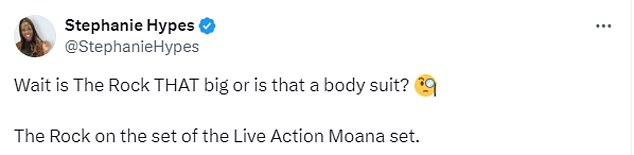 Stephanie Hypes
@StephanieHypes

Wait is The Rock THAT big or is that a body suit? 🧐

The Rock on the set of the Live Action Moana set.